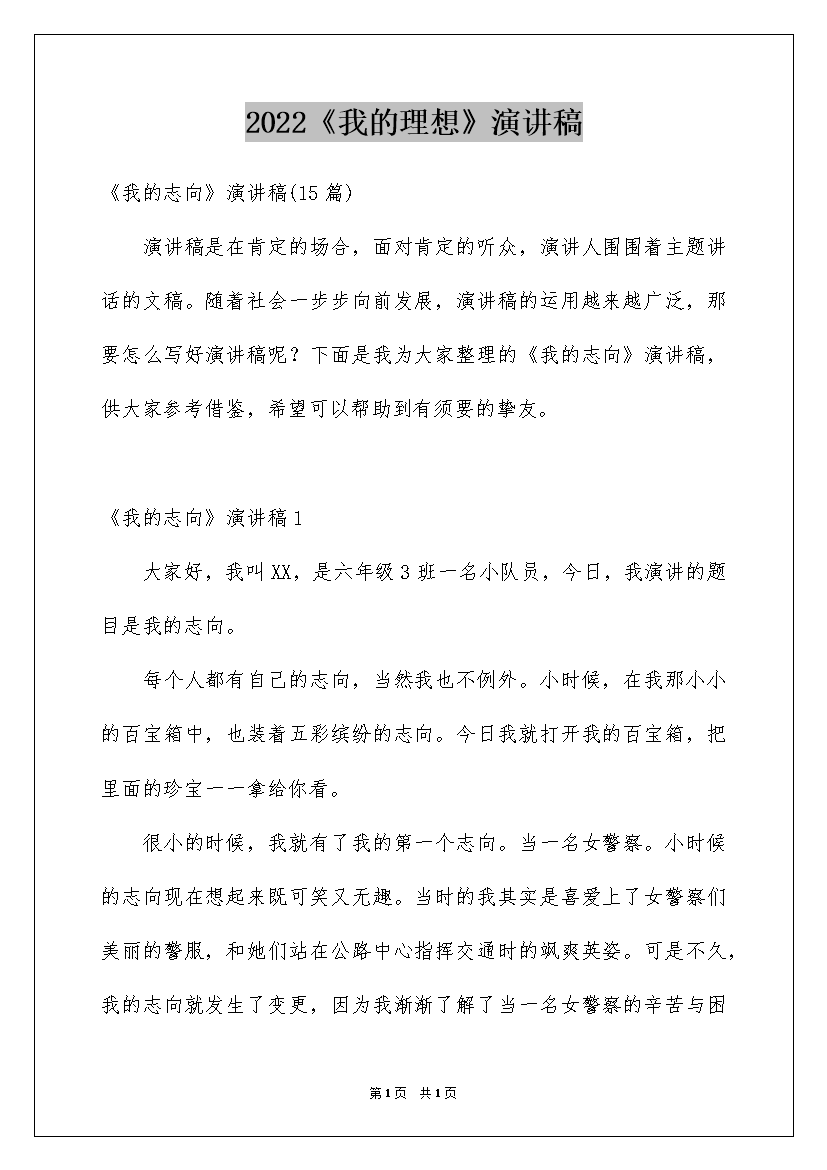 2022《我的理想》演讲稿

《我的志向》演讲稿(15篇)

演讲稿是在肯定的场合，面对肯定的听众，演讲人围围着主题讲话的文稿。随着社会一步步向前发展，演讲稿的运用越来越广泛，那要怎么写好演讲稿呢？下面是我为大家整理的《我的志向》演讲稿，供大家参考借鉴，希望可以帮助到有须要的挚友。

《我的志向》演讲稿1

大家好，我叫XX，是六年级3班一名小队员，今日，我演讲的题目是我的志向。

每个人都有自己的志向，当然我也不例外。小时候，在我那小小的百宝箱中，也装着五彩缤纷的志向。今日我就打开我的百宝箱，把里面的珍宝一一拿给你看。

很小的时候，我就有了我的第一个志向。当一名女警察。小时候的志向现在想起来既可笑又无趣。当时的我其实是喜爱上了女警察们美丽的警服，和她们站在公路中心指挥交通时的飒爽英姿。可是不久，我的志向就发生了变更，因为我渐渐了解了当一名女警察的辛苦与困

第1页 共1页